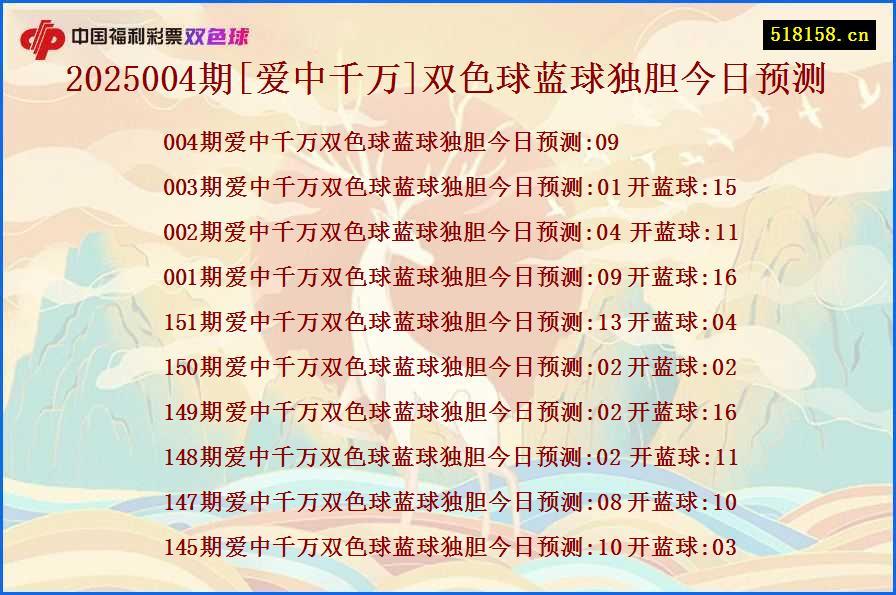 中国福利彩票双色球

518158.cn

2025004期[爱中千万]双色球蓝球独胆今日预测

004期爱中千万双色球蓝球独胆今日预测:09

003期爱中千万双色球蓝球独胆今日预测:01 开蓝球:15

002期爱中千万双色球蓝球独胆今日预测:04 开蓝球:11

001期爱中千万双色球蓝球独胆今日预测:09 开蓝球:16

151期爱中千万双色球蓝球独胆今日预测:13 开蓝球:04

150期爱中千万双色球蓝球独胆今日预测:02 开蓝球:02

149期爱中千万双色球蓝球独胆今日预测:02 开蓝球:16

148期爱中千万双色球蓝球独胆今日预测:02 开蓝球:11

147期爱中千万双色球蓝球独胆今日预测:08 开蓝球:10

145期爱中千万双色球蓝球独胆今日预测:10 开蓝球:03